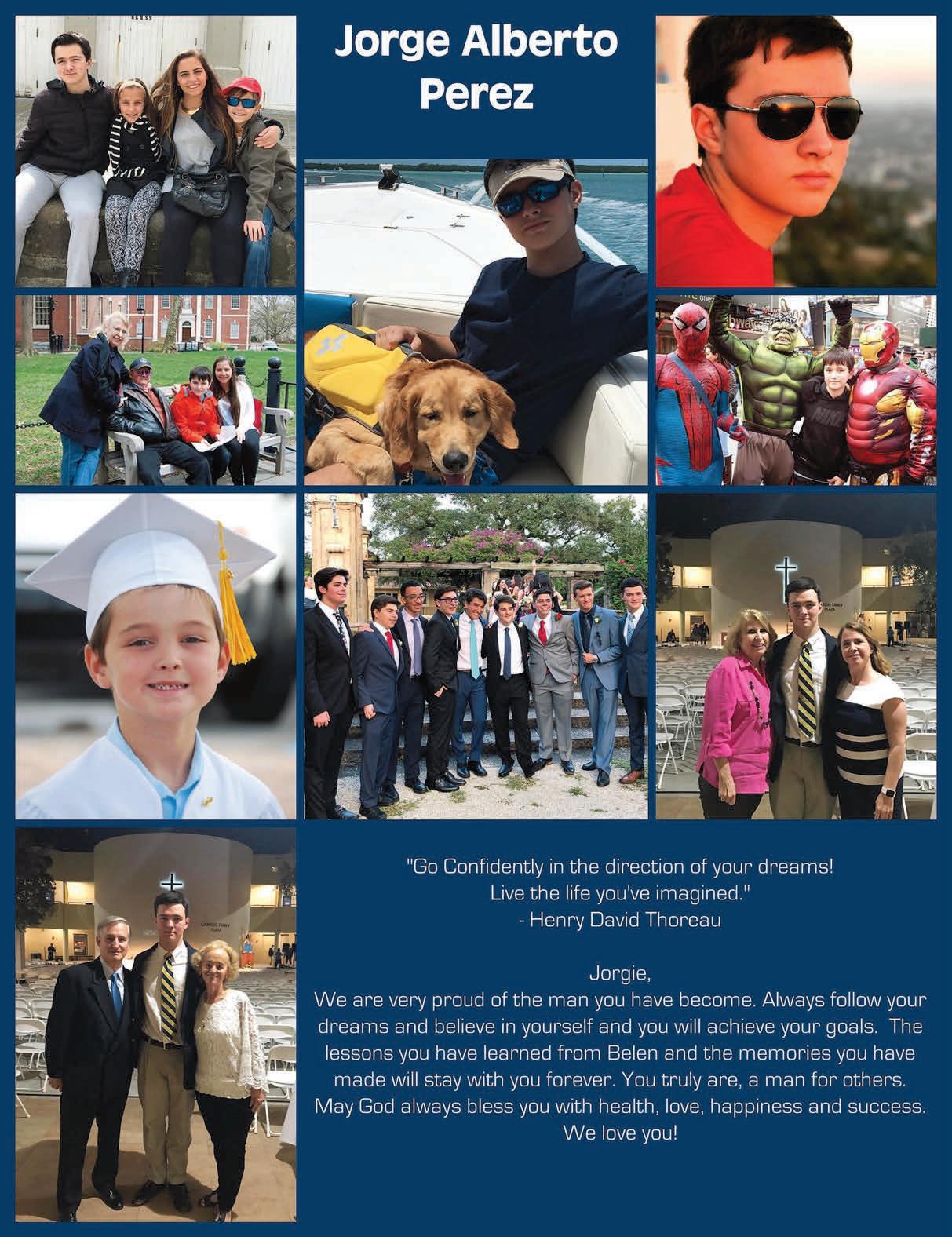 Jorge Alberto Perez

"Go Confidently in the direction of your dreams!
Live the life you've imagined."
- Henry David Thoreau

Jorgie,
We are very proud of the man you have become. Always follow your dreams and believe in yourself and you will achieve your goals. The lessons you have learned from Belen and the memories you have made will stay with you forever. You truly are, a man for others. May God always bless you with health, love, happiness and success. We love you!